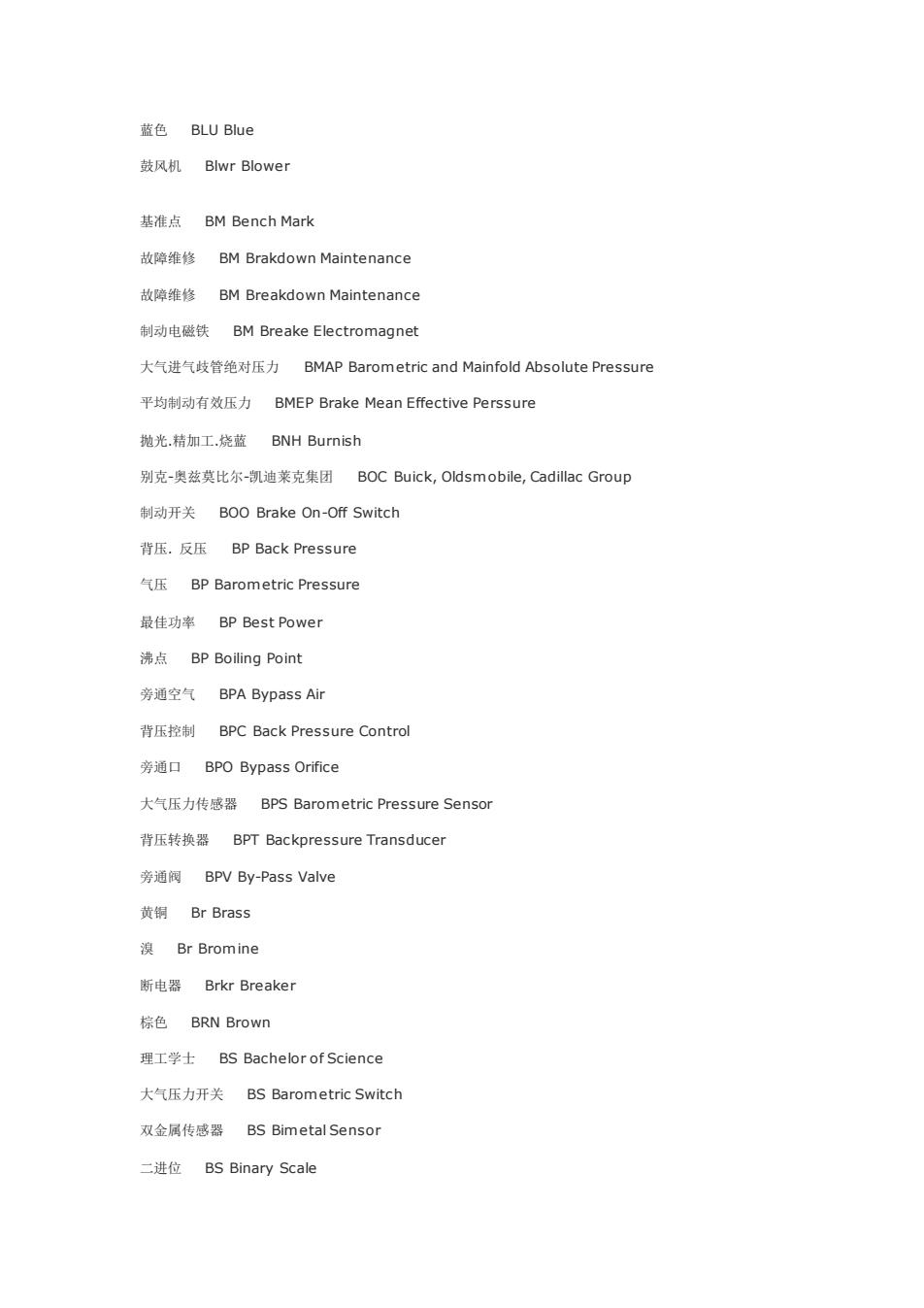 蓝色 BLU Blue

鼓风机 Blwr Blower

基准点 BM Bench Mark

故障维修 BM Brakdown Maintenance

故障维修 BM Breakdown Maintenance

制动电磁铁 BM Breake Electromagnet

大气进气歧管绝对压力 BMAP Barometric and Mainfold Absolute Pressure

平均制动有效压力 BMEP Brake Mean Effective Perssure

抛光.精加工.烧蓝 BNH Burnish

别克-奥兹莫比尔-凯迪莱克集团 BOC Buick, Oldsmobile, Cadillac Group

制动开关 BOO Brake On-Off Switch

背压. 反压 BP Back Pressure

气压 BP Barometric Pressure

最佳功率 BP Best Power

沸点 BP Boiling Point

旁通空气 BPA Bypass Air

背压控制 BPC Back Pressure Control

旁通口 BPO Bypass Orifice

大气压力传感器 BPS Barometric Pressure Sensor

背压转换器 BPT Backpressure Transducer

旁通阀 BPV By-Pass Valve

黄铜 Br Brass

溴 Br Bromine

断电器 Brkr Breaker

棕色 BRN Brown

理工学士 BS Bachelor of Science

大气压力开关 BS Barometric Switch

双金属传感器 BS Bimetal Sensor

二进位 BS Binary Scale